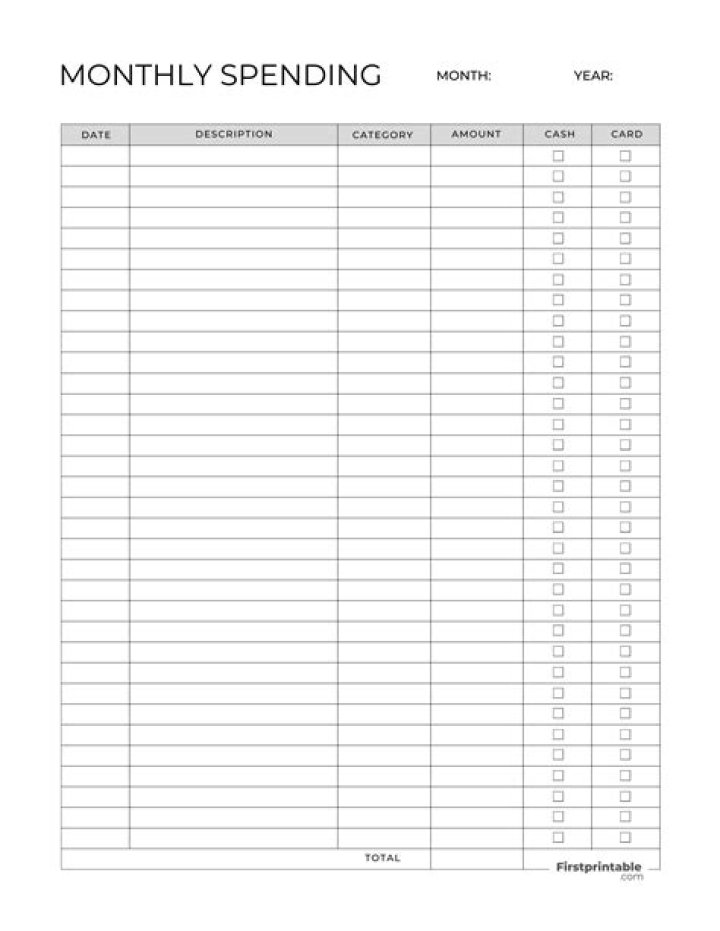 MONTHLY SPENDING MONTH: YEAR:

| DATE | DESCRIPTION | CATEGORY | AMOUNT | CASH | CARD |
|---|---|---|---|---|---|
| | | | | ☐ | ☐ |
| | | | | ☐ | ☐ |
| | | | | ☐ | ☐ |
| | | | | ☐ | ☐ |
| | | | | ☐ | ☐ |
| | | | | ☐ | ☐ |
| | | | | ☐ | ☐ |
| | | | | ☐ | ☐ |
| | | | | ☐ | ☐ |
| | | | | ☐ | ☐ |
| | | | | ☐ | ☐ |
| | | | | ☐ | ☐ |
| | | | | ☐ | ☐ |
| | | | | ☐ | ☐ |
| | | | | ☐ | ☐ |
| | | | | ☐ | ☐ |
| | | | | ☐ | ☐ |
| | | | | ☐ | ☐ |
| | | | | ☐ | ☐ |
| | | | | ☐ | ☐ |
| | | | | ☐ | ☐ |
| | | | | ☐ | ☐ |
| | | | | ☐ | ☐ |
| | | | | ☐ | ☐ |
| | | | | ☐ | ☐ |
| | | | | ☐ | ☐ |
| | | | | ☐ | ☐ |
| | | | | ☐ | ☐ |
| | | | | ☐ | ☐ |
| | | | | ☐ | ☐ |
| | | | | ☐ | ☐ |
| | | | | ☐ | ☐ |
| | | | | ☐ | ☐ |
| | | | | ☐ | ☐ |
| | | TOTAL | | | |

Firstprintable
.com